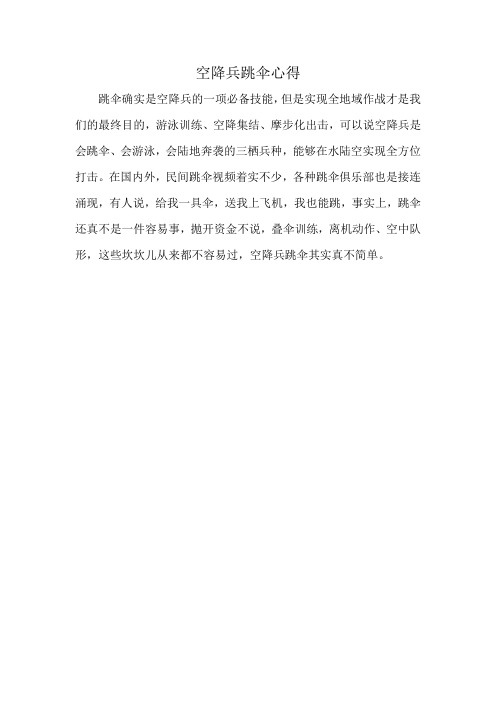 空降兵跳伞心得

跳伞确实是空降兵的一项必备技能，但是实现全地域作战才是我们的最终目的，游泳训练、空降集结、摩步化出击，可以说空降兵是会跳伞、会游泳，会陆地奔袭的三栖兵种，能够在水陆空实现全方位打击。在国内外，民间跳伞视频着实不少，各种跳伞俱乐部也是接连涌现，有人说，给我一具伞，送我上飞机，我也能跳，事实上，跳伞还真不是一件容易事，抛开资金不说，叠伞训练，离机动作、空中队形，这些坎坎儿从来都不容易过，空降兵跳伞其实真不简单。